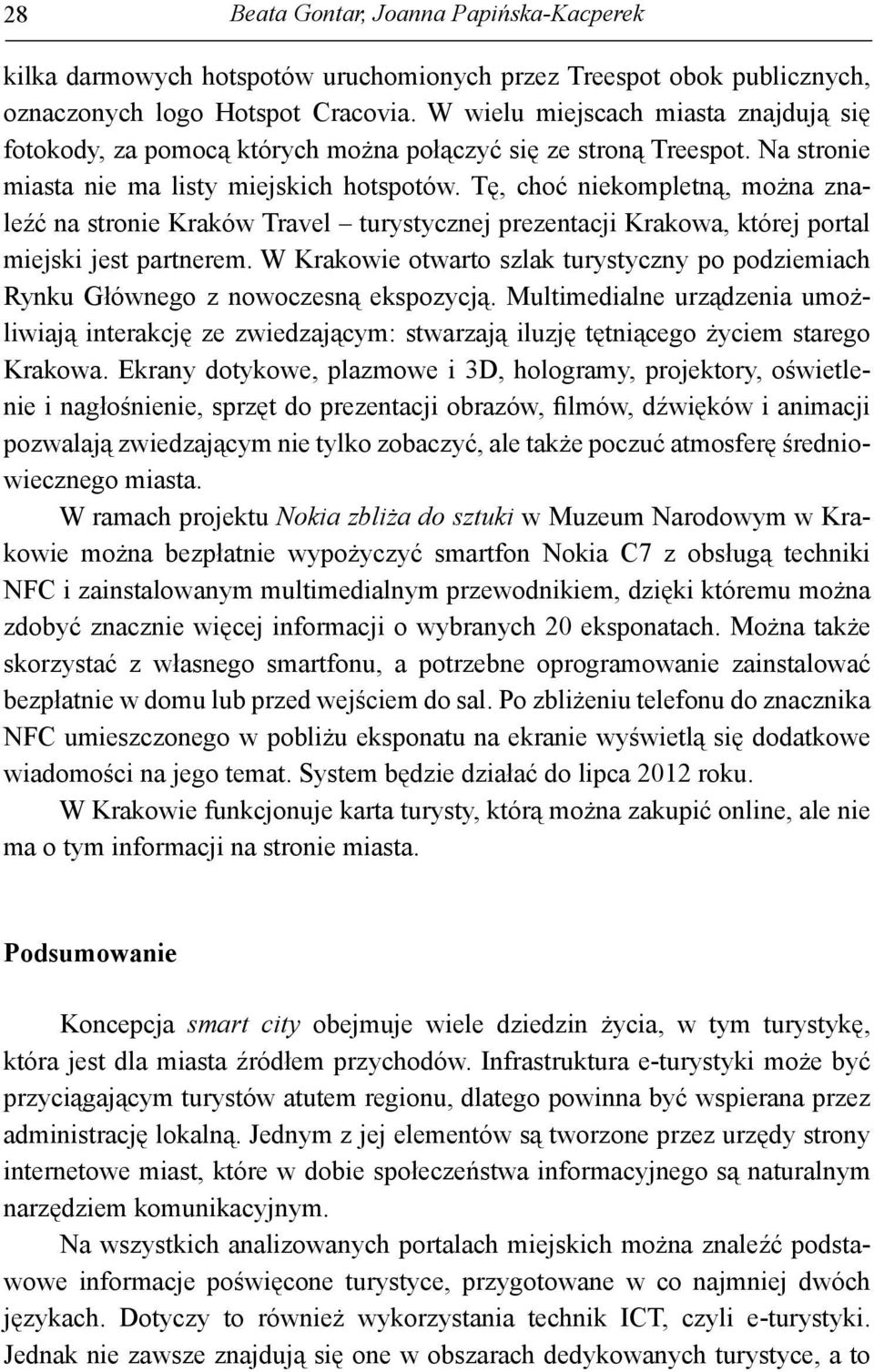 28 Beata Gontar, Joanna Papińska-Kacperek

kilka darmowych hotspotów uruchomionych przez Treespot obok publicznych, oznaczonych logo Hotspot Cracovia. W wielu miejscach miasta znajdują się fotokody, za pomocą których można połączyć się ze stroną Treespot. Na stronie miasta nie ma listy miejskich hotspotów. Tę, choć niekompletną, można znaleźć na stronie Kraków Travel – turystycznej prezentacji Krakowa, której portal miejski jest partnerem. W Krakowie otwarto szlak turystyczny po podziemiach Rynku Głównego z nowoczesną ekspozycją. Multimedialne urządzenia umożliwiają interakcję ze zwiedzającym: stwarzają iluzję tętniącego życiem starego Krakowa. Ekrany dotykowe, plazmowe i 3D, hologramy, projektory, oświetlenie i nagłośnienie, sprzęt do prezentacji obrazów, filmów, dźwięków i animacji pozwalają zwiedzającym nie tylko zobaczyć, ale także poczuć atmosferę średniowiecznego miasta.

W ramach projektu Nokia zbliża do sztuki w Muzeum Narodowym w Krakowie można bezpłatnie wypożyczyć smartfon Nokia C7 z obsługą techniki NFC i zainstalowanym multimedialnym przewodnikiem, dzięki któremu można zdobyć znacznie więcej informacji o wybranych 20 eksponatach. Można także skorzystać z własnego smartfonu, a potrzebne oprogramowanie zainstalować bezpłatnie w domu lub przed wejściem do sal. Po zbliżeniu telefonu do znacznika NFC umieszczonego w pobliżu eksponatu na ekranie wyświetlą się dodatkowe wiadomości na jego temat. System będzie działać do lipca 2012 roku.

W Krakowie funkcjonuje karta turysty, którą można zakupić online, ale nie ma o tym informacji na stronie miasta.

Podsumowanie

Koncepcja smart city obejmuje wiele dziedzin życia, w tym turystykę, która jest dla miasta źródłem przychodów. Infrastruktura e-turystyki może być przyciągającym turystów atutem regionu, dlatego powinna być wspierana przez administrację lokalną. Jednym z jej elementów są tworzone przez urzędy strony internetowe miast, które w dobie społeczeństwa informacyjnego są naturalnym narzędziem komunikacyjnym.

Na wszystkich analizowanych portalach miejskich można znaleźć podstawowe informacje poświęcone turystyce, przygotowane w co najmniej dwóch językach. Dotyczy to również wykorzystania technik ICT, czyli e-turystyki. Jednak nie zawsze znajdują się one w obszarach dedykowanych turystyce, a to